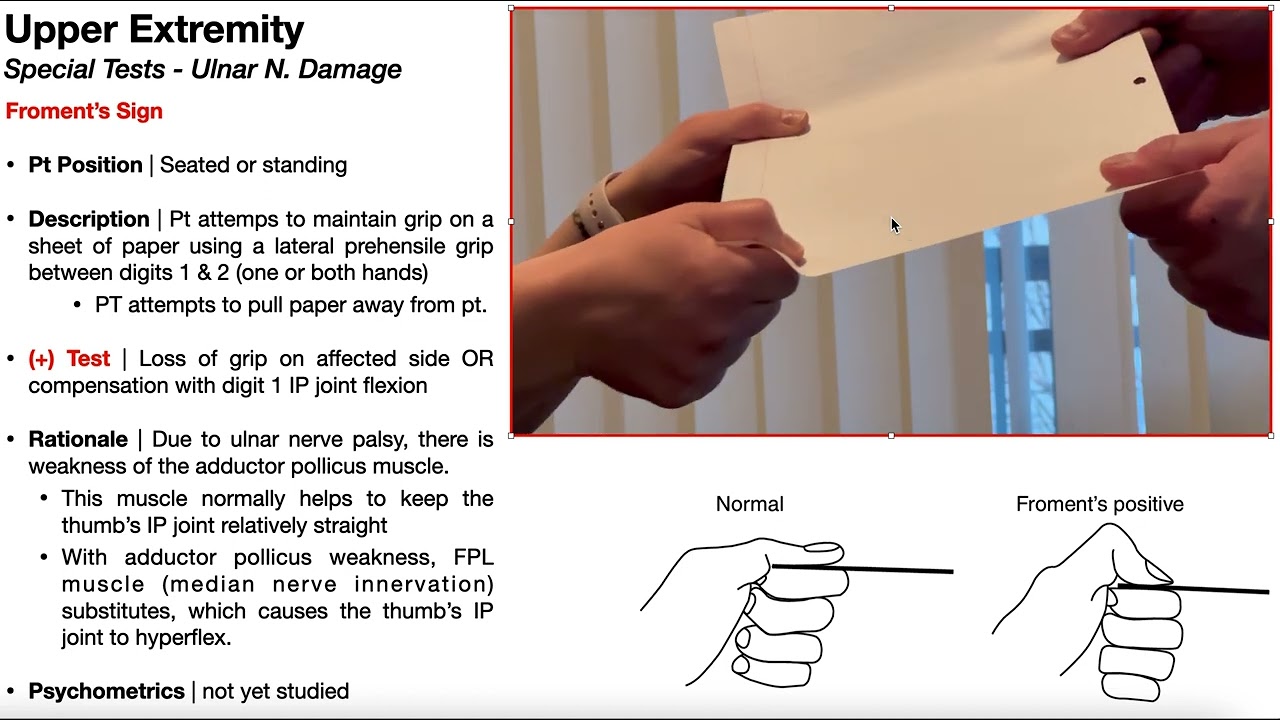 Upper Extremity
Special Tests - Ulnar N. Damage

Froment's Sign

• Pt Position | Seated or standing

• Description | Pt attemps to maintain grip on a sheet of paper using a lateral prehensile grip between digits 1 & 2 (one or both hands)
• PT attempts to pull paper away from pt.

• (+) Test | Loss of grip on affected side OR compensation with digit 1 IP joint flexion

• Rationale | Due to ulnar nerve palsy, there is weakness of the adductor pollicus muscle.
• This muscle normally helps to keep the thumb's IP joint relatively straight
• With adductor pollicus weakness, FPL muscle (median nerve innervation) substitutes, which causes the thumb's IP joint to hyperflex.

• Psychometrics | not yet studied

Normal

Froment's positive